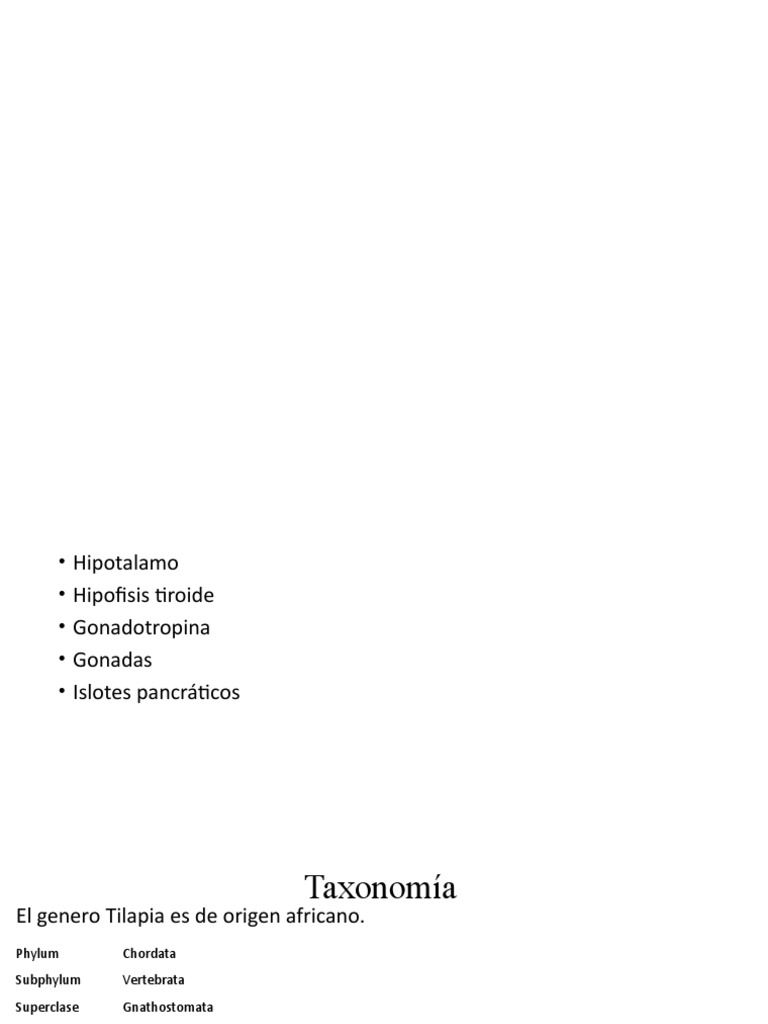 • Hipotalamo
• Hipofisis tiroide
• Gonadotropina
• Gonadas
• Islotes pancráticos

Taxonomía

El genero Tilapia es de origen africano.

| Phylum | Chordata |
|---|---|
| Subphylum | Vertebrata |
| Superclase | Gnathostomata |